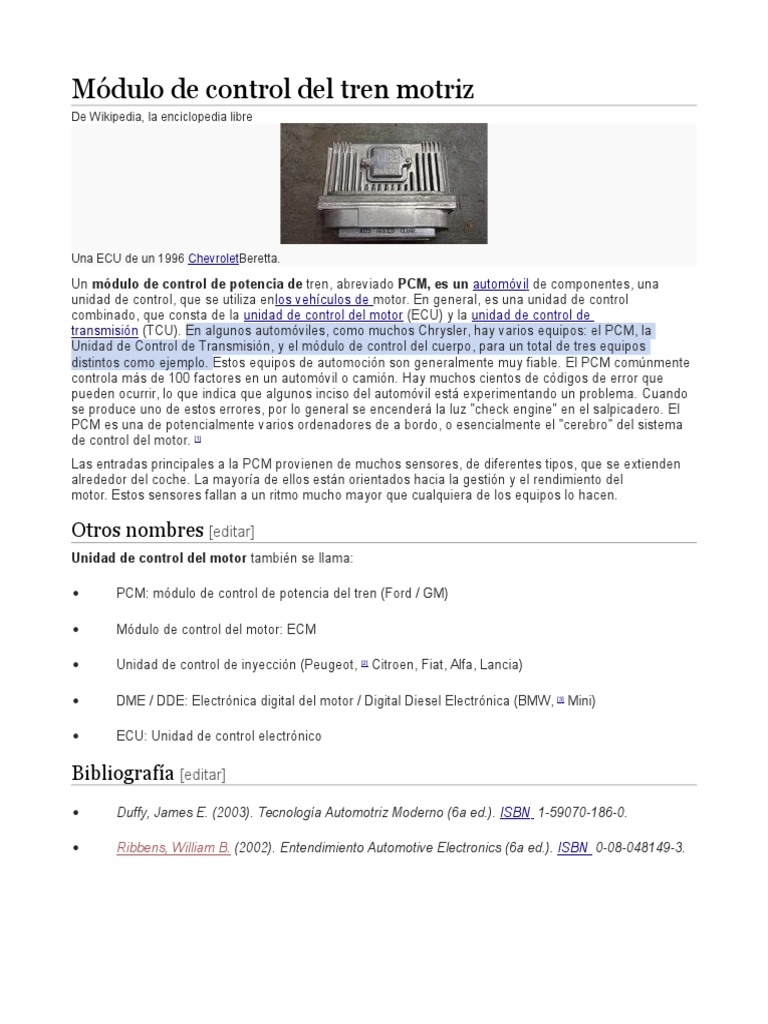 Módulo de control del tren motriz

De Wikipedia, la enciclopedia libre

Una ECU de un 1996 ChevroletBeretta.

Un módulo de control de potencia de tren, abreviado PCM, es un automóvil de componentes, una unidad de control, que se utiliza enlos vehículos de motor. En general, es una unidad de control combinado, que consta de la unidad de control del motor (ECU) y la unidad de control de transmisión (TCU). En algunos automóviles, como muchos Chrysler, hay varios equipos: el PCM, la Unidad de Control de Transmisión, y el módulo de control del cuerpo, para un total de tres equipos distintos como ejemplo. Estos equipos de automoción son generalmente muy fiable. El PCM comúnmente controla más de 100 factores en un automóvil o camión. Hay muchos cientos de códigos de error que pueden ocurrir, lo que indica que algunos inciso del automóvil está experimentando un problema. Cuando se produce uno de estos errores, por lo general se encenderá la luz "check engine" en el salpicadero. El PCM es una de potencialmente varios ordenadores de a bordo, o esencialmente el "cerebro" del sistema de control del motor. [1]

Las entradas principales a la PCM provienen de muchos sensores, de diferentes tipos, que se extienden alrededor del coche. La mayoría de ellos están orientados hacia la gestión y el rendimiento del motor. Estos sensores fallan a un ritmo mucho mayor que cualquiera de los equipos lo hacen.

Otros nombres [editar]

Unidad de control del motor también se llama:

• PCM: módulo de control de potencia del tren (Ford / GM)

• Módulo de control del motor: ECM

• Unidad de control de inyección (Peugeot, [2] Citroen, Fiat, Alfa, Lancia)

• DME / DDE: Electrónica digital del motor / Digital Diesel Electrónica (BMW, [3] Mini)

• ECU: Unidad de control electrónico

Bibliografía [editar]

• Duffy, James E. (2003). Tecnología Automotriz Moderno (6a ed.). ISBN 1-59070-186-0.

• Ribbens, William B. (2002). Entendimiento Automotive Electronics (6a ed.). ISBN 0-08-048149-3.